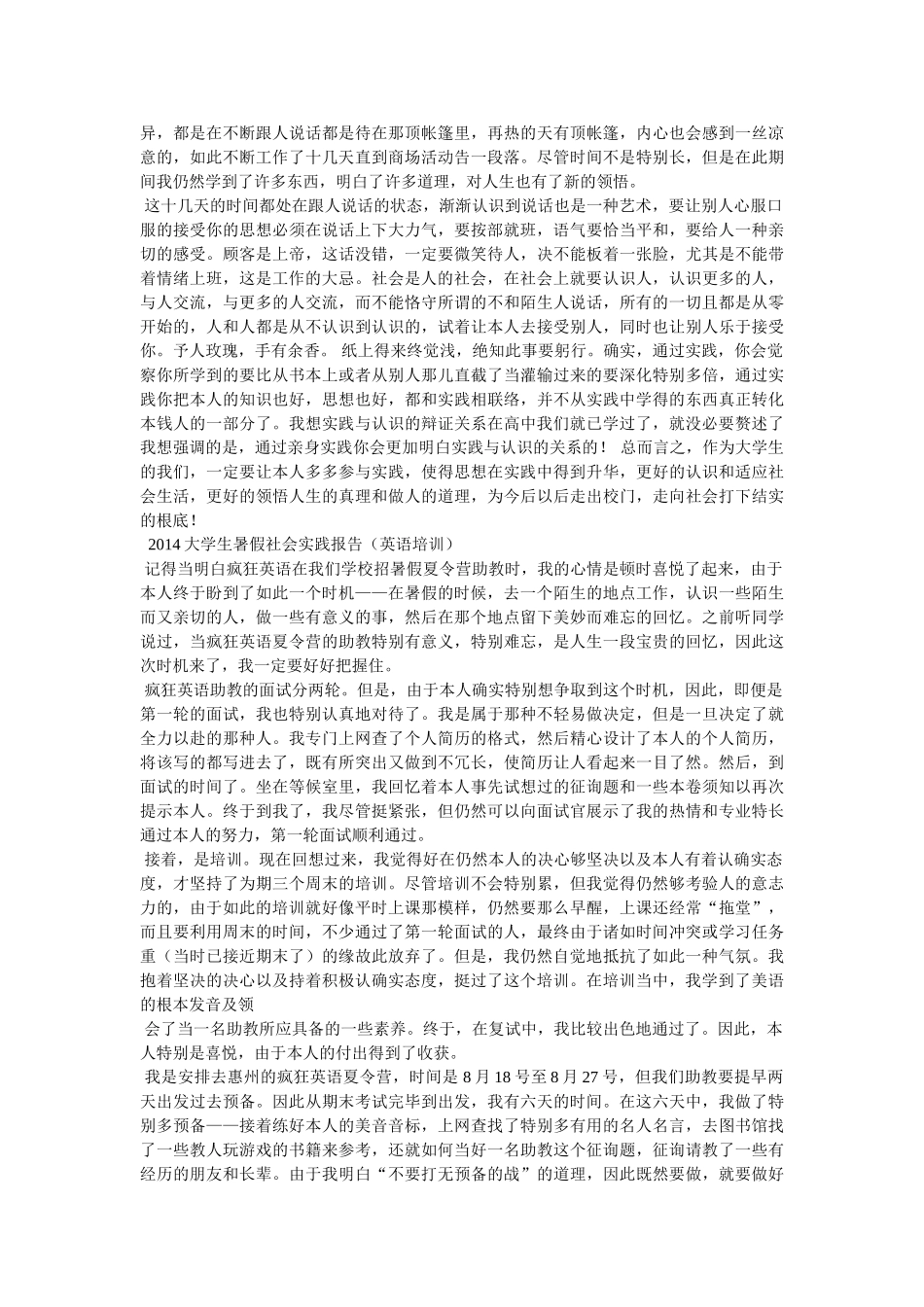 异，都是在不断跟人说话都是待在那顶帐篷里，再热的天有顶帐篷，内心也会感到一丝凉意的，如此不断工作了十几天直到商场活动告一段落。尽管时间不是特别长，但是在此期间我仍然学到了许多东西，明白了许多道理，对人生也有了新的领悟。

这十几天的时间都处在跟人说话的状态，渐渐认识到说话也是一种艺术，要让别人心服口服的接受你的思想必须在说话上下大力气，要按部就班，语气要恰当平和，要给人一种亲切的感受。顾客是上帝，这话没错，一定要微笑待人，决不能板着一张脸，尤其是不能带着情绪上班，这是工作的大忌。社会是人的社会，在社会上就要认识人，认识更多的人，与人交流，与更多的人交流，而不能恪守所谓的不和陌生人说话，所有的一切且都是从零开始的，人和人都是从不认识到认识的，试着让本人去接受别人，同时也让别人乐于接受你。予人玫瑰，手有余香。 纸上得来终觉浅，绝知此事要躬行。确实，通过实践，你会觉察你所学到的要比从书本上或者从别人那儿直截了当灌输过来的要深化特别多倍，通过实践你把本人的知识也好，思想也好，都和实践相联络，并不从实践中学得的东西真正转化本钱人的一部分了。我想实践与认识的辩证关系在高中我们就已学过了，就没必要赘述了我想强调的是，通过亲身实践你会更加明白实践与认识的关系的！ 总而言之，作为大学生的我们，一定要让本人多多参与实践，使得思想在实践中得到升华，更好的认识和适应社会生活，更好的领悟人生的真理和做人的道理，为今后以后走出校门，走向社会打下结实的根底！

2014大学生暑假社会实践报告（英语培训）

记得当明白疯狂英语在我们学校招暑假夏令营助教时，我的心情是顿时喜悦了起来，由于本人终于盼到了如此一个时机——在暑假的时候，去一个陌生的地点工作，认识一些陌生而又亲切的人，做一些有意义的事，然后在那个地点留下美妙而难忘的回忆。之前听同学说过，当疯狂英语夏令营的助教特别有意义，特别难忘，是人生一段宝贵的回忆，因此这次时机来了，我一定要好好把握住。

疯狂英语助教的面试分两轮。但是，由于本人确实特别想争取到这个时机，因此，即便是第一轮的面试，我也特别认真地对待了。我是属于那种不轻易做决定，但是一旦决定了就全力以赴的那种人。我专门上网查了个人简历的格式，然后精心设计了本人的个人简历，将该写的都写进去了，既有所突出又做到不冗长，使简历让人看起来一目了然。然后，到面试的时间了。坐在等候室里，我回忆着本人事先试想过的征询题和一些本卷须知以再次提示本人。终于到我了，我尽管挺紧张，但仍然可以向面试官展示了我的热情和专业特长通过本人的努力，第一轮面试顺利通过。

接着，是培训。现在回想过来，我觉得好在仍然本人的决心够坚决以及本人有着认确实态度，才坚持了为期三个周末的培训。尽管培训不会特别累，但我觉得仍然够考验人的意志力的，由于如此的培训就好像平时上课那模样，仍然要那么早醒，上课还经常“拖堂”，而且要利用周末的时间，不少通过了第一轮面试的人，最终由于诸如时间冲突或学习任务重（当时已接近期末了）的缘故此放弃了。但是，我仍然自觉地抵抗了如此一种气氛。我抱着坚决的决心以及持着积极认确实态度，挺过了这个培训。在培训当中，我学到了美语的根本发音及领

会了当一名助教所应具备的一些素养。终于，在复试中，我比较出色地通过了。因此，本人特别是喜悦，由于本人的付出得到了收获。

我是安排去惠州的疯狂英语夏令营，时间是8月18号至8月27号，但我们助教要提早两天出发过去预备。因此从期末考试完毕到出发，我有六天的时间。在这六天中，我做了特别多预备——接着练好本人的美音音标，上网查找了特别多有用的名人名言，去图书馆找了一些教人玩游戏的书籍来参考，还就如何当好一名助教这个征询题，征询请教了一些有经历的朋友和长辈。由于我明白“不要打无预备的战”的道理，因此既然要做，就要做好